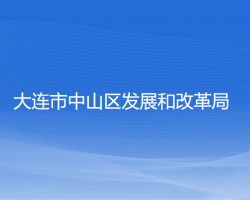 大连市中山区发展和改革局